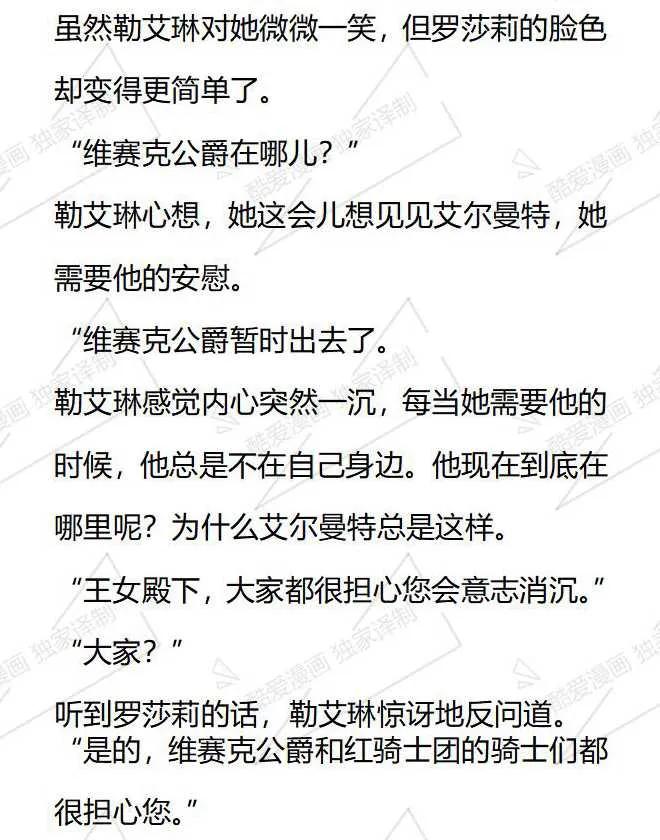 虽然勒艾琳对她微微一笑，但罗莎莉的脸色却变得更简单了。

“维赛克公爵在哪儿？”

勒艾琳心想，她这会儿想见见艾尔曼特，她需要他的安慰。

“维赛克公爵暂时出去了。

勒艾琳感觉内心突然一沉，每当她需要他的时候，他总是不在自己身边。他现在到底在哪里呢？为什么艾尔曼特总是这样。

“王女殿下，大家都很担心您会意志消沉。”

“大家？”

听到罗莎莉的话，勒艾琳惊讶地反问道。

“是的，维赛克公爵和红骑士团的骑士们都很担心您。”

酷爱漫画 独家译制